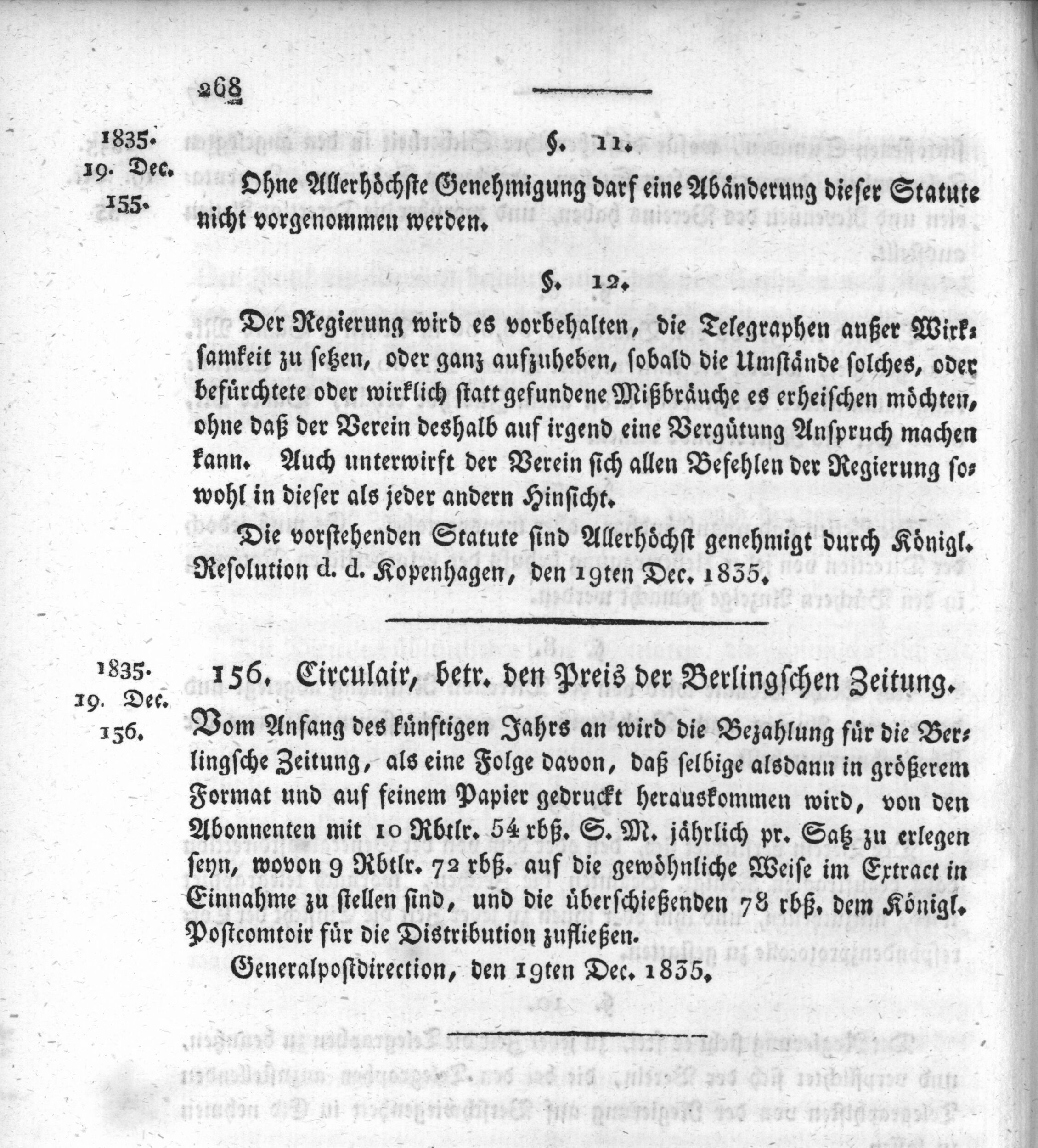 268

1835.
19. Dec.
155.

§. 11.

Ohne Allerhöchste Genehmigung darf eine Abänderung dieser Statute nicht vorgenommen werden.

§. 12.

Der Regierung wird es vorbehalten, die Telegraphen außer Wirksamkeit zu setzen, oder ganz aufzuheben, sobald die Umstände solches, oder befürchtete oder wirklich statt gefundene Mißbräuche es erheischen möchten, ohne daß der Verein deshalb auf irgend eine Vergütung Anspruch machen kann. Auch unterwirft der Verein sich allen Befehlen der Regierung sowohl in dieser als jeder andern Hinsicht.

Die vorstehenden Statute sind Allerhöchst genehmigt durch Königl. Resolution d. d. Kopenhagen, den 19ten Dec. 1835.

1835.
19. Dec.
156.

156. Circulair, betr. den Preis der Berlingschen Zeitung.

Vom Anfang des künftigen Jahrs an wird die Bezahlung für die Berlingsche Zeitung, als eine Folge davon, daß selbige alsdann in größerem Format und auf feinem Papier gedruckt herauskommen wird, von den Abonnenten mit 10 Rbtlr. 54 rbß. S. M. jährlich pr. Satz zu erlegen seyn, wovon 9 Rbtlr. 72 rbß. auf die gewöhnliche Weise im Extract in Einnahme zu stellen sind, und die überschießenden 78 rbß. dem Königl. Postcomtoir für die Distribution zufließen.

Generalpostdirection, den 19ten Dec. 1835.